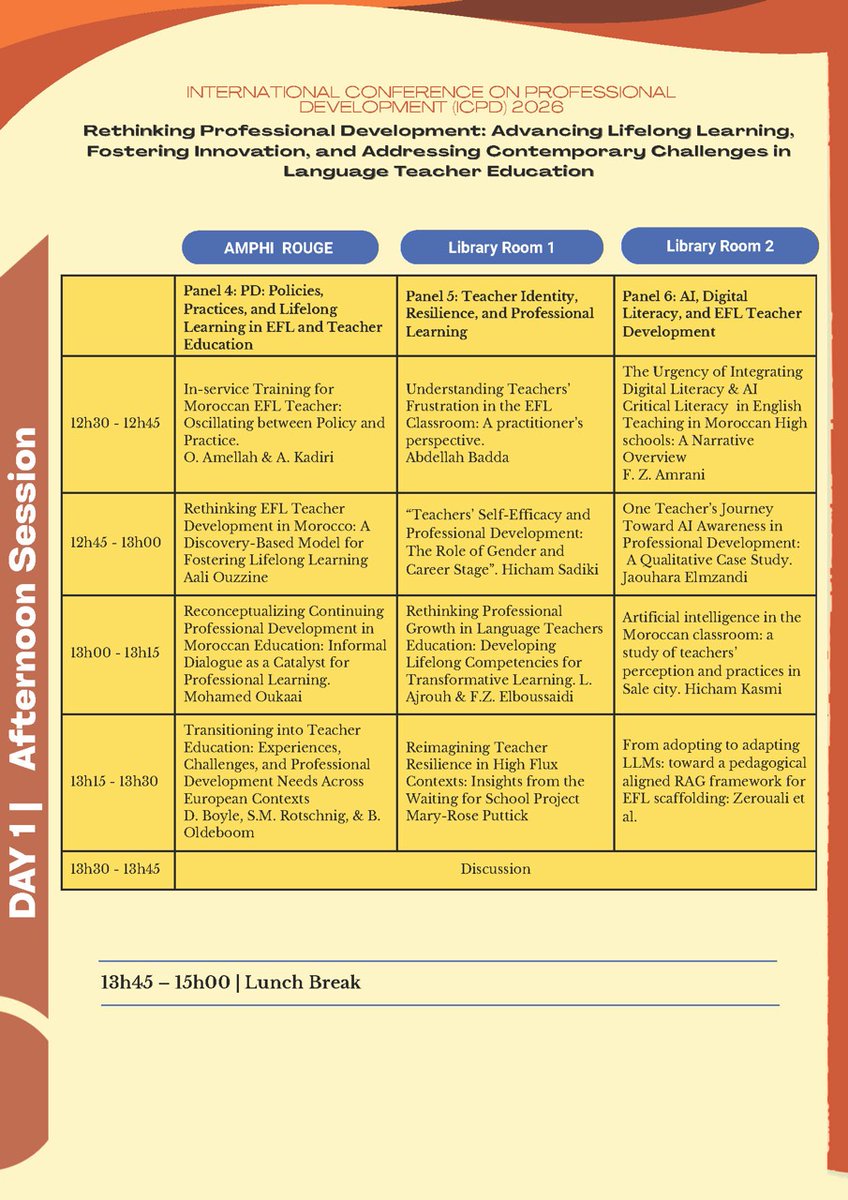 INTERNATIONAL CONFERENCE ON PROFESSIONAL DEVELOPMENT (ICPD) 2026

Rethinking Professional Development: Advancing Lifelong Learning, Fostering Innovation, and Addressing Contemporary Challenges in Language Teacher Education

DAY 1 | Afternoon Session

| | AMPHI ROUGE | Library Room 1 | Library Room 2 |
|---|---|---|---|
| | Panel 4: PD: Policies, Practices, and Lifelong Learning in EFL and Teacher Education | Panel 5: Teacher Identity, Resilience, and Professional Learning | Panel 6: AI, Digital Literacy, and EFL Teacher Development |
| 12h30 - 12h45 | In-service Training for Moroccan EFL Teacher: Oscillating between Policy and Practice. O. Amellah & A. Kadiri | Understanding Teachers' Frustration in the EFL Classroom: A practitioner's perspective. Abdellah Badda | The Urgency of Integrating Digital Literacy & AI Critical Literacy in English Teaching in Moroccan High schools: A Narrative Overview F. Z. Amrani |
| 12h45 - 13h00 | Rethinking EFL Teacher Development in Morocco: A Discovery-Based Model for Fostering Lifelong Learning Aali Ouzzine | "Teachers' Self-Efficacy and Professional Development: The Role of Gender and Career Stage". Hicham Sadiki | One Teacher's Journey Toward AI Awareness in Professional Development: A Qualitative Case Study. Jaouhara Elmzandi |
| 13h00 - 13h15 | Reconceptualizing Continuing Professional Development in Moroccan Education: Informal Dialogue as a Catalyst for Professional Learning. Mohamed Oukaai | Rethinking Professional Growth in Language Teachers Education: Developing Lifelong Competencies for Transformative Learning. L. Ajrouh & F.Z. Elboussaidi | Artificial intelligence in the Moroccan classroom: a study of teachers' perception and practices in Sale city. Hicham Kasmi |
| 13h15 - 13h30 | Transitioning into Teacher Education: Experiences, Challenges, and Professional Development Needs Across European Contexts D. Boyle, S.M. Rotschnig, & B. Oldeboom | Reimagining Teacher Resilience in High Flux Contexts: Insights from the Waiting for School Project Mary-Rose Puttick | From adopting to adapting LLMs: toward a pedagogical aligned RAG framework for EFL scaffolding: Zerouali et al. |
| 13h30 - 13h45 | Discussion | | |

13h45 – 15h00 | Lunch Break